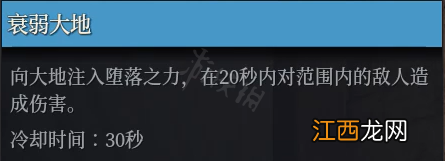 衰弱大地

向大地注入堕落之力，在20秒内对范围内的敌人造成伤害。

冷却时间：30秒

江西龙网